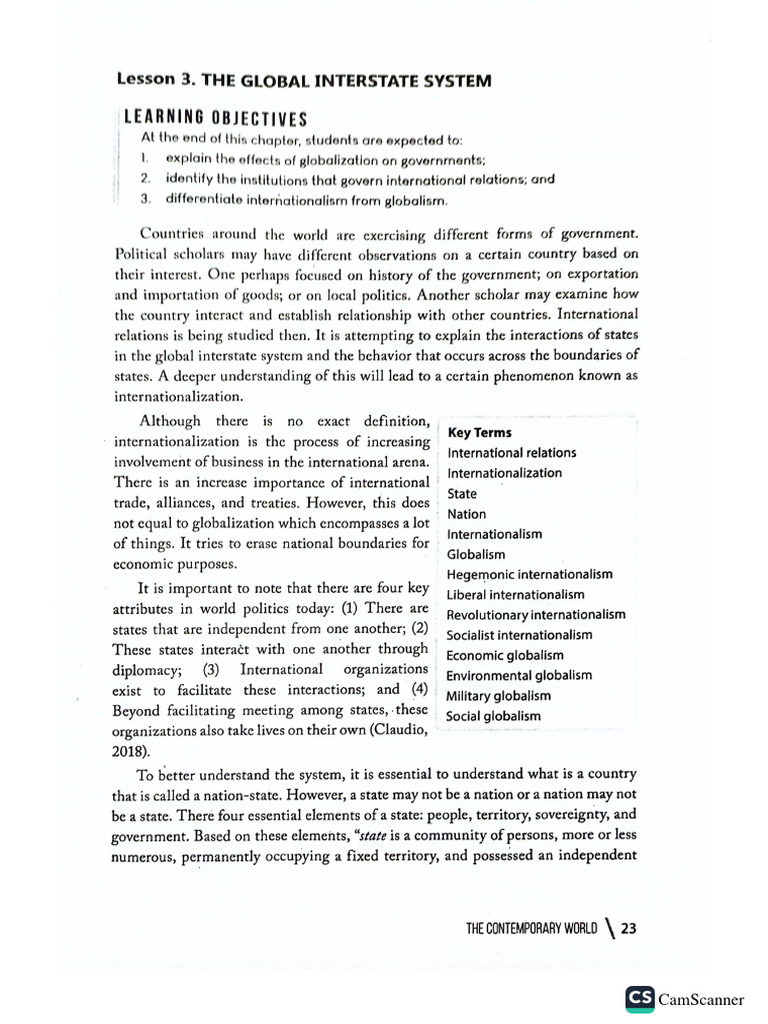 Lesson 3. THE GLOBAL INTERSTATE SYSTEM

LEARNING OBJECTIVES

At the end of this chapter, students are expected to:

1. explain the effects of globalization on governments;
2. identify the institutions that govern international relations; and
3. differentiate internationalism from globalism.

Countries around the world are exercising different forms of government. Political scholars may have different observations on a certain country based on their interest. One perhaps focused on history of the government; on exportation and importation of goods; or on local politics. Another scholar may examine how the country interact and establish relationship with other countries. International relations is being studied then. It is attempting to explain the interactions of states in the global interstate system and the behavior that occurs across the boundaries of states. A deeper understanding of this will lead to a certain phenomenon known as internationalization.

Although there is no exact definition, internationalization is the process of increasing involvement of business in the international arena. There is an increase importance of international trade, alliances, and treaties. However, this does not equal to globalization which encompasses a lot of things. It tries to erase national boundaries for economic purposes.

It is important to note that there are four key attributes in world politics today: (1) There are states that are independent from one another; (2) These states interact with one another through diplomacy; (3) International organizations exist to facilitate these interactions; and (4) Beyond facilitating meeting among states, these organizations also take lives on their own (Claudio, 2018).

Key Terms
International relations
Internationalization
State
Nation
Internationalism
Globalism
Hegemonic internationalism
Liberal internationalism
Revolutionary internationalism
Socialist internationalism
Economic globalism
Environmental globalism
Military globalism
Social globalism

To better understand the system, it is essential to understand what is a country that is called a nation-state. However, a state may not be a nation or a nation may not be a state. There four essential elements of a state: people, territory, sovereignty, and government. Based on these elements, "state is a community of persons, more or less numerous, permanently occupying a fixed territory, and possessed an independent

THE CONTEMPORARY WORLD \ 23

CS CamScanner